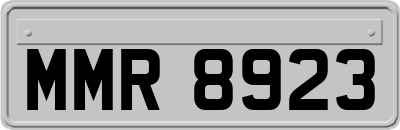 MMR 8923